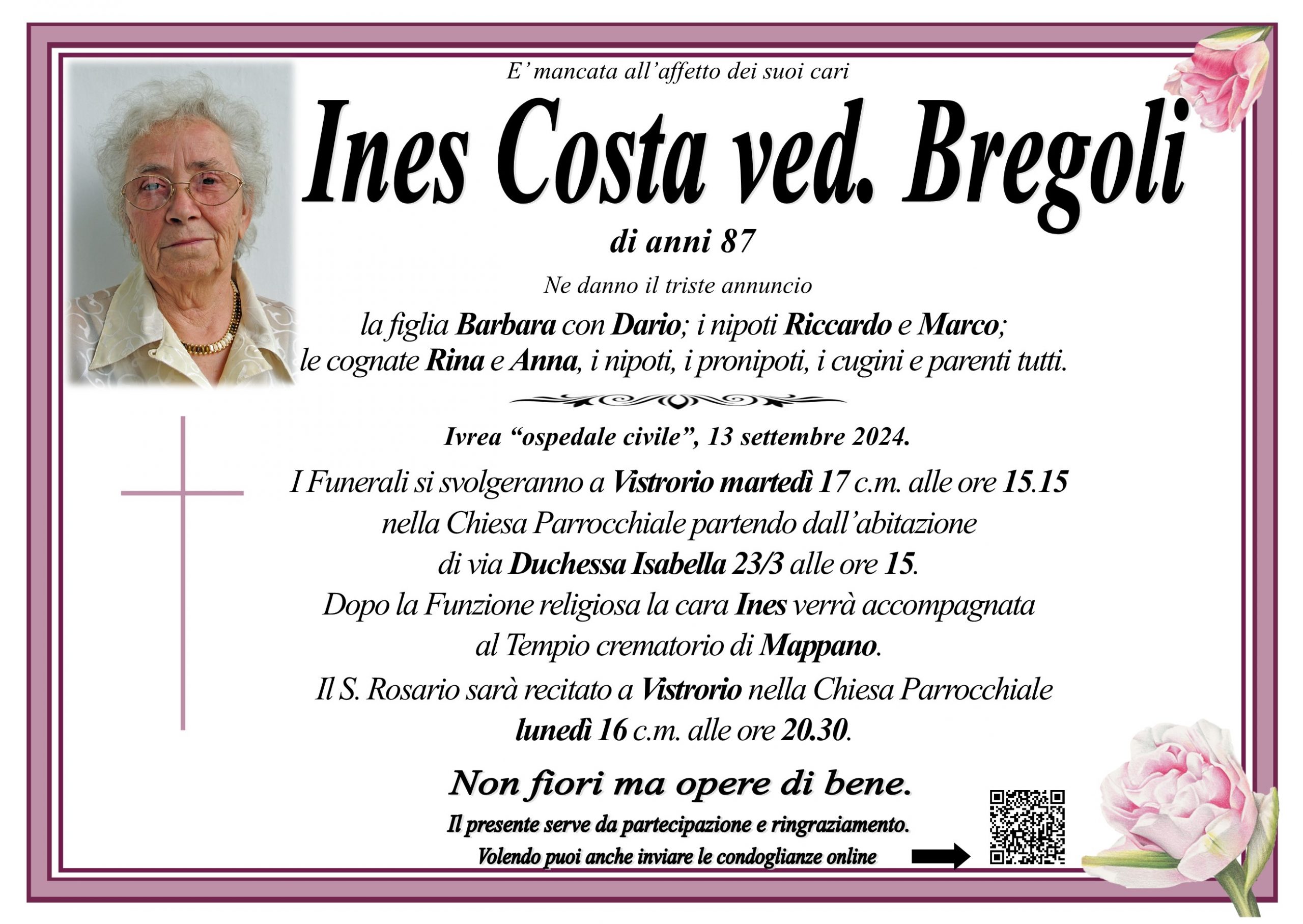 E' mancata all'affetto dei suoi cari

Ines Costa ved. Bregoli

di anni 87

Ne danno il triste annuncio

la figlia Barbara con Dario; i nipoti Riccardo e Marco; le cognate Rina e Anna, i nipoti, i pronipoti, i cugini e parenti tutti.

Ivrea "ospedale civile", 13 settembre 2024.

I Funerali si svolgeranno a Vistrorio martedì 17 c.m. alle ore 15.15 nella Chiesa Parrocchiale partendo dall'abitazione di via Duchessa Isabella 23/3 alle ore 15.
Dopo la Funzione religiosa la cara Ines verrà accompagnata al Tempio crematorio di Mappano.
Il S. Rosario sarà recitato a Vistrorio nella Chiesa Parrocchiale lunedì 16 c.m. alle ore 20.30.

Non fiori ma opere di bene.

Il presente serve da partecipazione e ringraziamento.
Volendo puoi anche inviare le condoglianze online